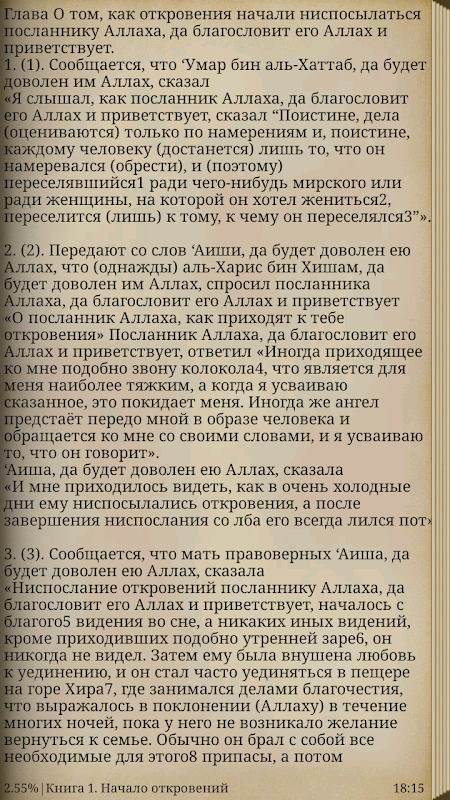 Глава О том, как откровения начали ниспосылаться посланнику Аллаха, да благословит его Аллах и приветствует.
1. (1). Сообщается, что ‘Умар бин аль-Хаттаб, да будет доволен им Аллах, сказал
«Я слышал, как посланник Аллаха, да благословит его Аллах и приветствует, сказал “Поистине, дела (оцениваются) только по намерениям и, поистине, каждому человеку (достанется) лишь то, что он намеревался (обрести), и (поэтому) переселявшийся1 ради чего-нибудь мирского или ради женщины, на которой он хотел жениться2, переселится (лишь) к тому, к чему он переселялся3”».

2. (2). Передают со слов ‘Аиши, да будет доволен ею Аллах, что (однажды) аль-Харис бин Хишам, да будет доволен им Аллах, спросил посланника Аллаха, да благословит его Аллах и приветствует «О посланник Аллаха, как приходят к тебе откровения» Посланник Аллаха, да благословит его Аллах и приветствует, ответил «Иногда приходящее ко мне подобно звону колокола4, что является для меня наиболее тяжким, а когда я усваиваю сказанное, это покидает меня. Иногда же ангел предстаёт передо мной в образе человека и обращается ко мне со своими словами, и я усваиваю то, что он говорит».
‘Аиша, да будет доволен ею Аллах, сказала
«И мне приходилось видеть, как в очень холодные дни ему ниспосылались откровения, а после завершения ниспослания со лба его всегда лился пот»

3. (3). Сообщается, что мать правоверных ‘Аиша, да будет доволен ею Аллах, сказала
«Ниспослание откровений посланнику Аллаха, да благословит его Аллах и приветствует, началось с благого5 видения во сне, а никаких иных видений, кроме приходивших подобно утренней заре6, он никогда не видел. Затем ему была внушена любовь к уединению, и он стал часто уединяться в пещере на горе Хира7, где занимался делами благочестия, что выражалось в поклонении (Аллаху) в течение многих ночей, пока у него не возникало желание вернуться к семье. Обычно он брал с собой все необходимые для этого8 припасы, а потом

2.55% | Книга 1. Начало откровений 18:15